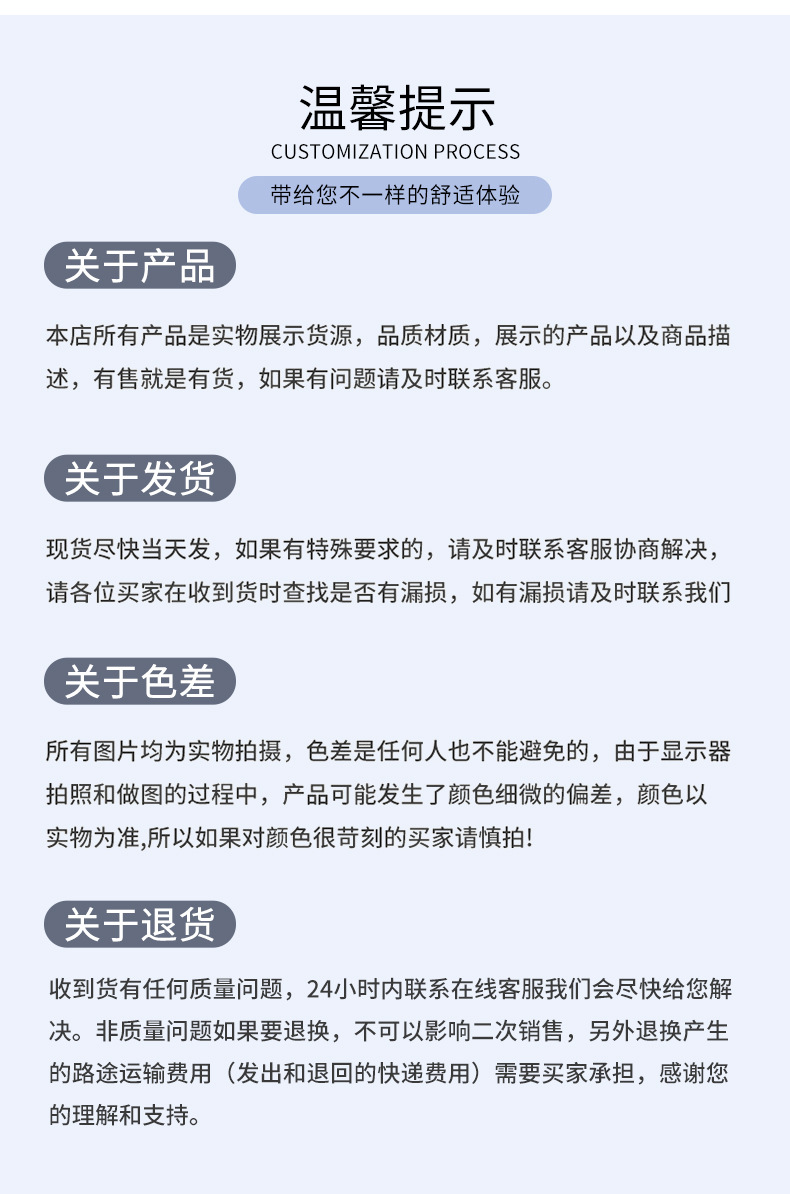 温馨提示
CUSTOMIZATION PROCESS
带给您不一样的舒适体验

关于产品

本店所有产品是实物展示货源，品质材质，展示的产品以及商品描述，有售就是有货，如果有问题请及时联系客服。

关于发货

现货尽快当天发，如果有特殊要求的，请及时联系客服协商解决，请各位买家在收到货时查找是否有漏损，如有漏损请及时联系我们

关于色差

所有图片均为实物拍摄，色差是任何人也不能避免的，由于显示器拍照和做图的过程中，产品可能发生了颜色细微的偏差，颜色以实物为准,所以如果对颜色很苛刻的买家请慎拍!

关于退货

收到货有任何质量问题，24小时内联系在线客服我们会尽快给您解决。非质量问题如果要退换，不可以影响二次销售，另外退换产生的路途运输费用（发出和退回的快递费用）需要买家承担，感谢您的理解和支持。